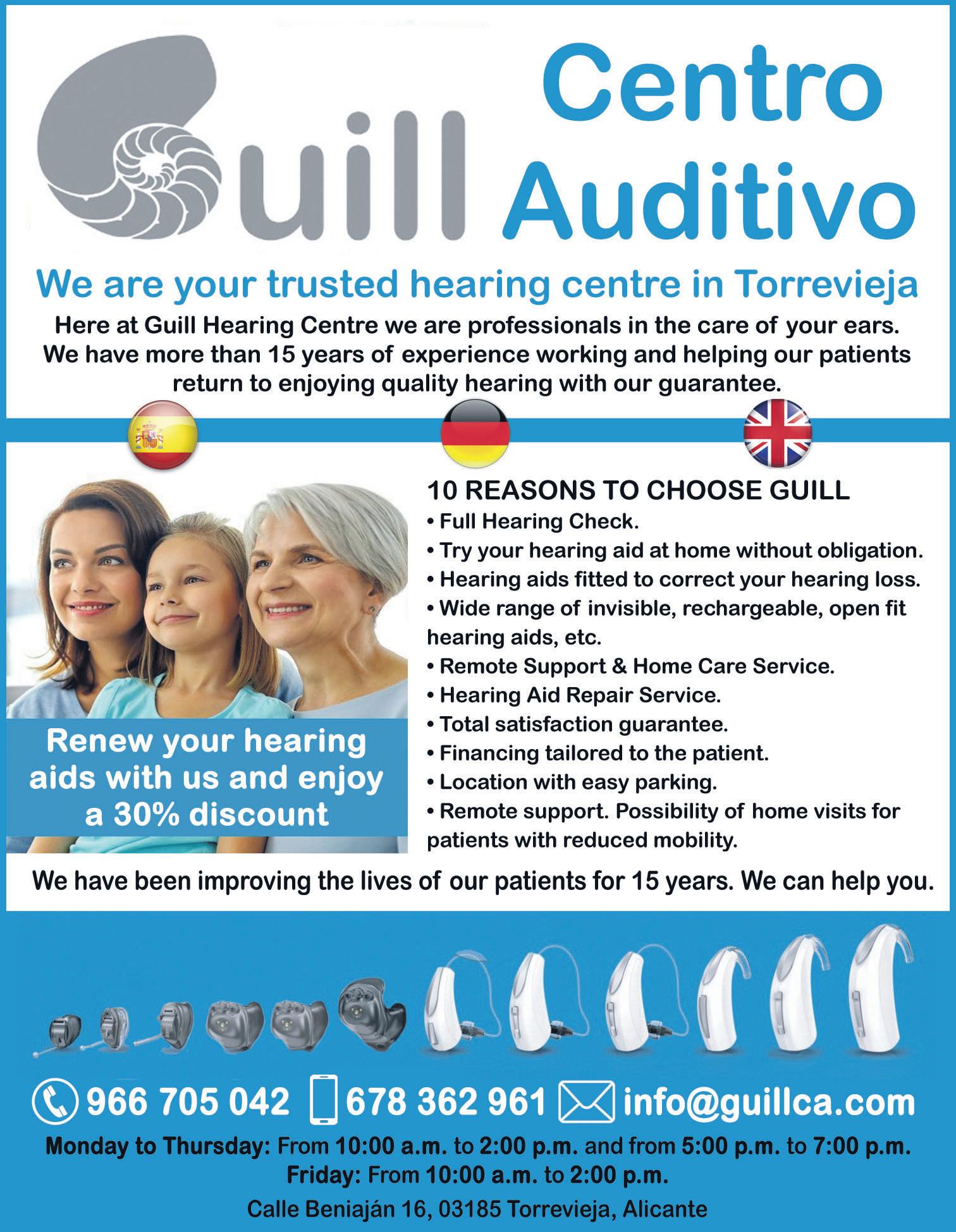 Guill

Centro Auditivo

We are your trusted hearing centre in Torrevieja

Here at Guill Hearing Centre we are professionals in the care of your ears. We have more than 15 years of experience working and helping our patients return to enjoying quality hearing with our guarantee.

Renew your hearing aids with us and enjoy a 30% discount

10 REASONS TO CHOOSE GUILL
• Full Hearing Check.
• Try your hearing aid at home without obligation.
• Hearing aids fitted to correct your hearing loss.
• Wide range of invisible, rechargeable, open fit hearing aids, etc.
• Remote Support & Home Care Service.
• Hearing Aid Repair Service.
• Total satisfaction guarantee.
• Financing tailored to the patient.
• Location with easy parking.
• Remote support. Possibility of home visits for patients with reduced mobility.

We have been improving the lives of our patients for 15 years. We can help you.

966 705 042 678 362 961 info@guillca.com

Monday to Thursday: From 10:00 a.m. to 2:00 p.m. and from 5:00 p.m. to 7:00 p.m.
Friday: From 10:00 a.m. to 2:00 p.m.

Calle Beniaján 16, 03185 Torrevieja, Alicante